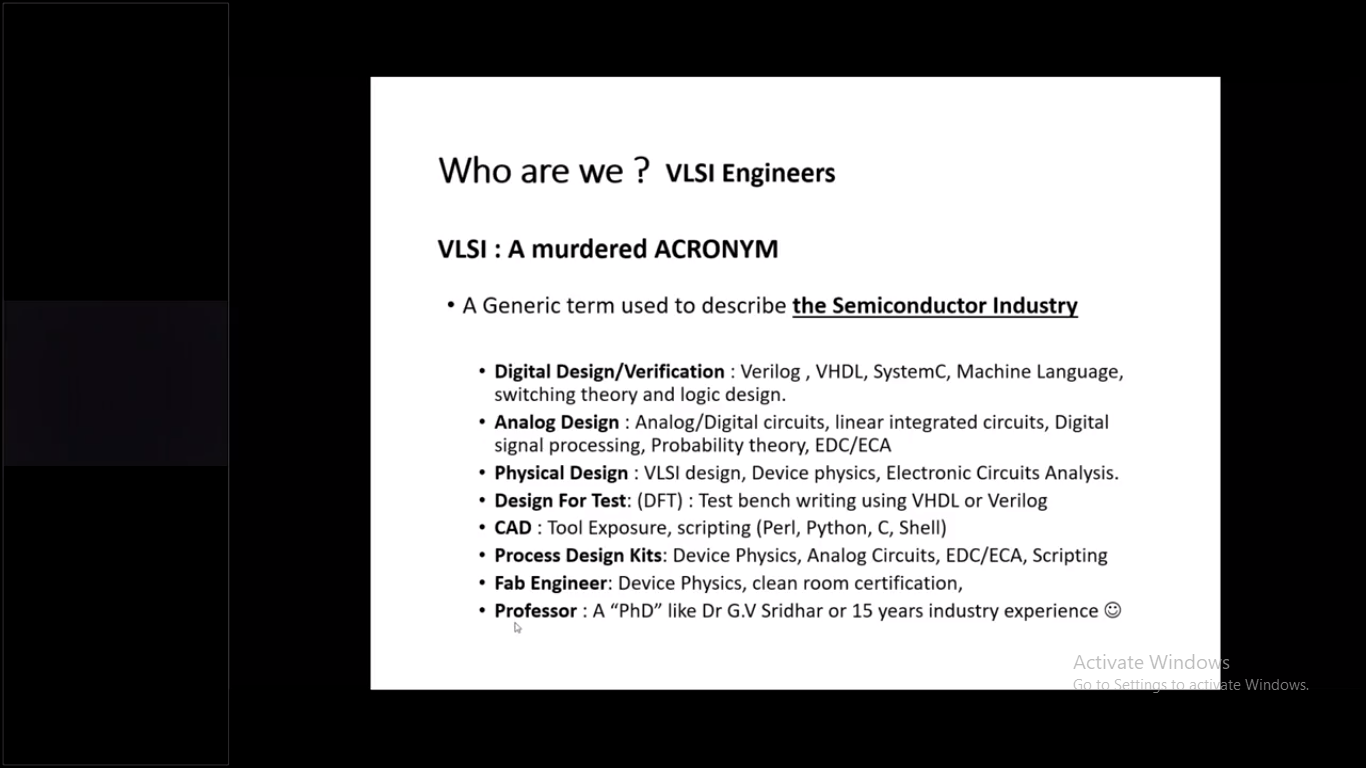 Who are we ? VLSI Engineers

VLSI : A murdered ACRONYM

• A Generic term used to describe the Semiconductor Industry

• Digital Design/Verification : Verilog , VHDL, SystemC, Machine Language, switching theory and logic design.
• Analog Design : Analog/Digital circuits, linear integrated circuits, Digital signal processing, Probability theory, EDC/ECA
• Physical Design : VLSI design, Device physics, Electronic Circuits Analysis.
• Design For Test: (DFT) : Test bench writing using VHDL or Verilog
• CAD : Tool Exposure, scripting (Perl, Python, C, Shell)
• Process Design Kits: Device Physics, Analog Circuits, EDC/ECA, Scripting
• Fab Engineer: Device Physics, clean room certification,
• Professor : A "PhD" like Dr G.V Sridhar or 15 years industry experience ☺

Activate Windows
Go to Settings to activate Windows.